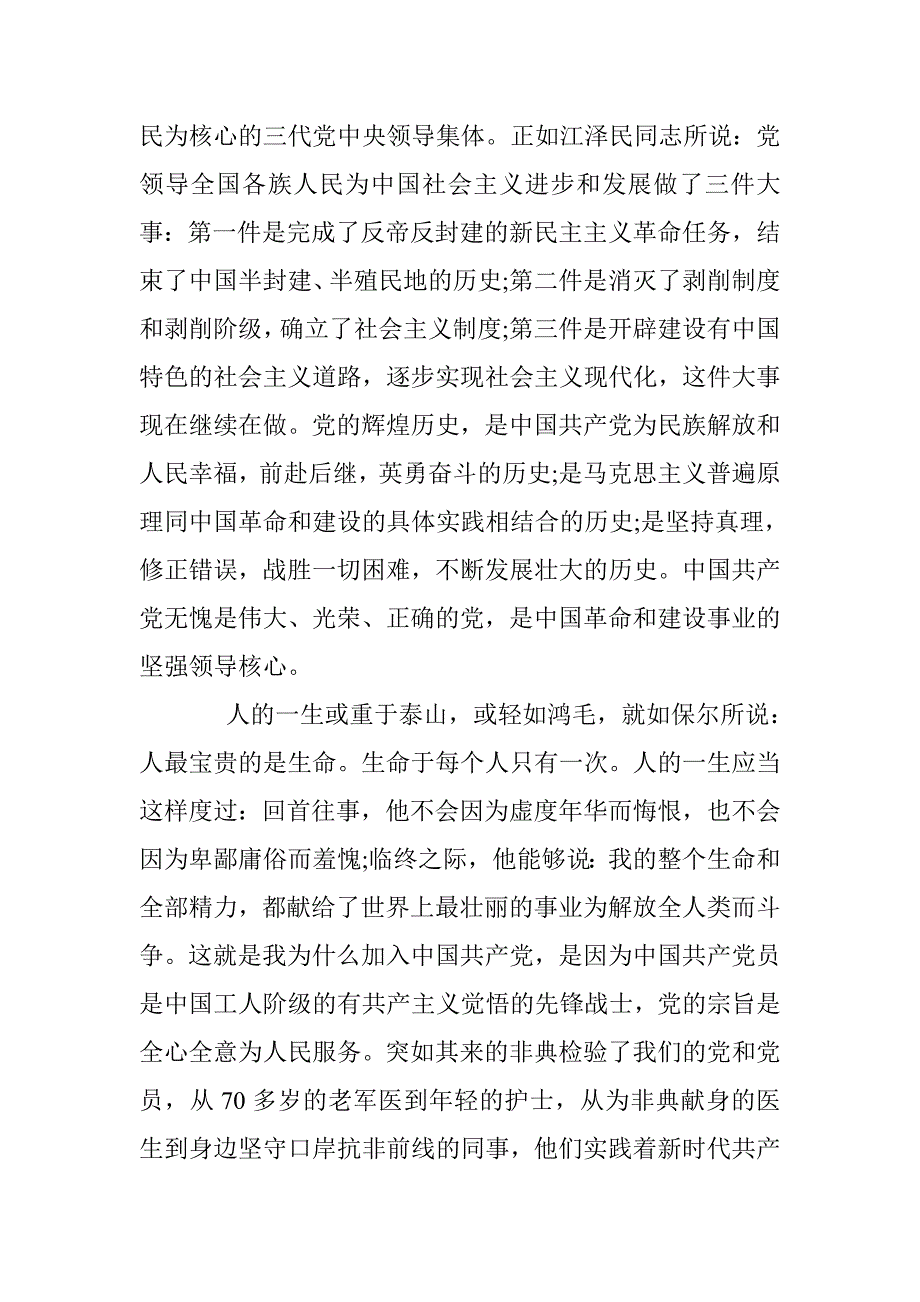 民为核心的三代党中央领导集体。正如江泽民同志所说：党领导全国各族人民为中国社会主义进步和发展做了三件大事：第一件是完成了反帝反封建的新民主主义革命任务，结束了中国半封建、半殖民地的历史;第二件是消灭了剥削制度和剥削阶级，确立了社会主义制度;第三件是开辟建设有中国特色的社会主义道路，逐步实现社会主义现代化，这件大事现在继续在做。党的辉煌历史，是中国共产党为民族解放和人民幸福，前赴后继，英勇奋斗的历史;是马克思主义普遍原理同中国革命和建设的具体实践相结合的历史;是坚持真理，修正错误，战胜一切困难，不断发展壮大的历史。中国共产党无愧是伟大、光荣、正确的党，是中国革命和建设事业的坚强领导核心。

人的一生或重于泰山，或轻如鸿毛，就如保尔所说：人最宝贵的是生命。生命于每个人只有一次。人的一生应当这样度过：回首往事，他不会因为虚度年华而悔恨，也不会因为卑鄙庸俗而羞愧;临终之际，他能够说：我的整个生命和全部精力，都献给了世界上最壮丽的事业为解放全人类而斗争。这就是我为什么加入中国共产党，是因为中国共产党员是中国工人阶级的有共产主义觉悟的先锋战士，党的宗旨是全心全意为人民服务。突如其来的非典检验了我们的党和党员，从 70 多岁的老军医到年轻的护士，从为非典献身的医生到身边坚守口岸抗非前线的同事，他们实践着新时代共产